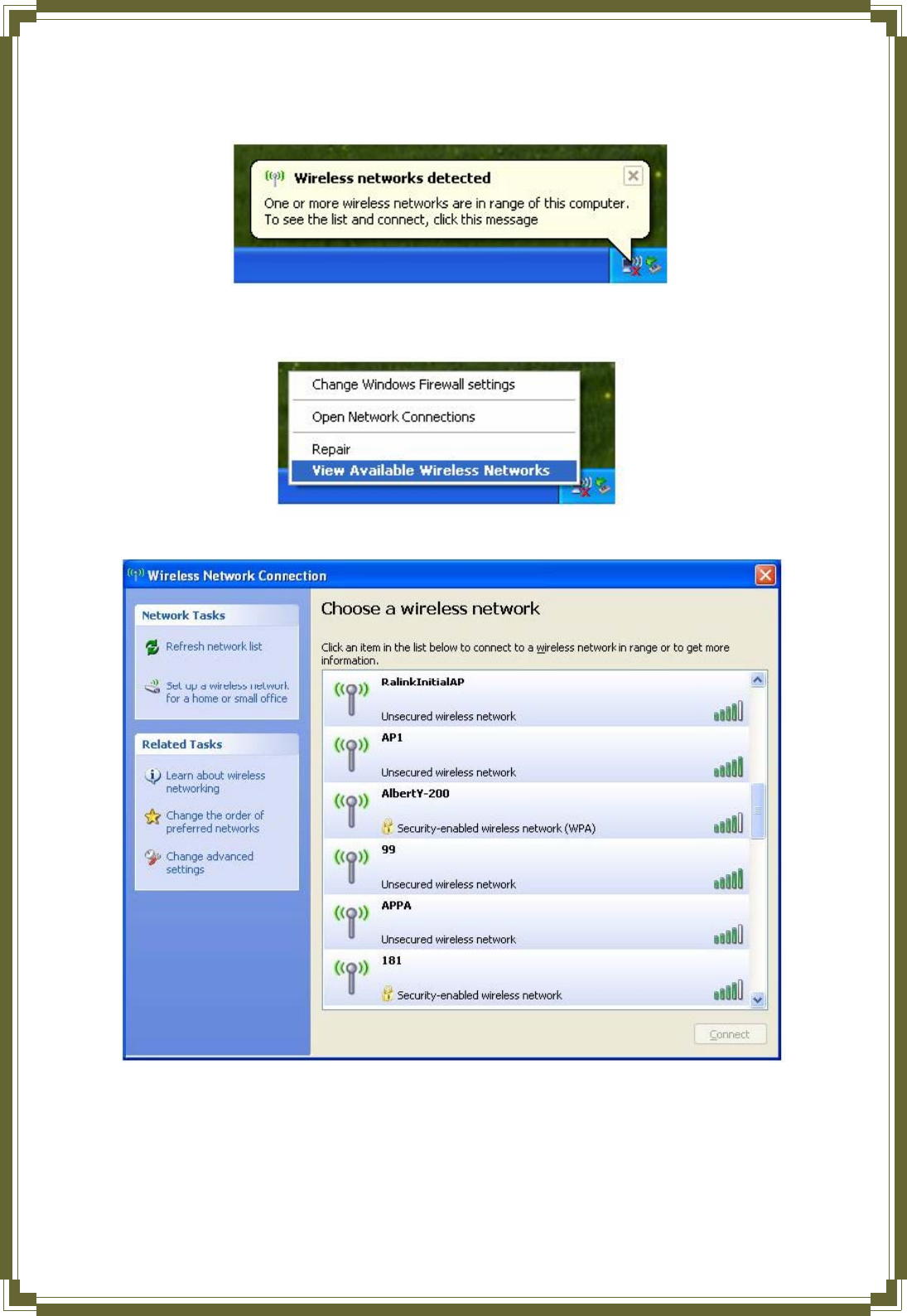 Wireless networks detected

One or more wireless networks are in range of this computer. To see the list and connect, click this message

Change Windows Firewall settings

Open Network Connections

Repair

View Available Wireless Networks

Wireless Network Connection

Network Tasks

Refresh network list

Set up a wireless network for a home or small office

Related Tasks

Learn about wireless networking

Change the order of preferred networks

Change advanced settings

Choose a wireless network

Click an item in the list below to connect to a wireless network in range or to get more information.

RalinkInitialAP

Unsecured wireless network

AP1

Unsecured wireless network

AlbertY-200

Security-enabled wireless network (WPA)

99

Unsecured wireless network

APPA

Unsecured wireless network

181

Security-enabled wireless network

Connect